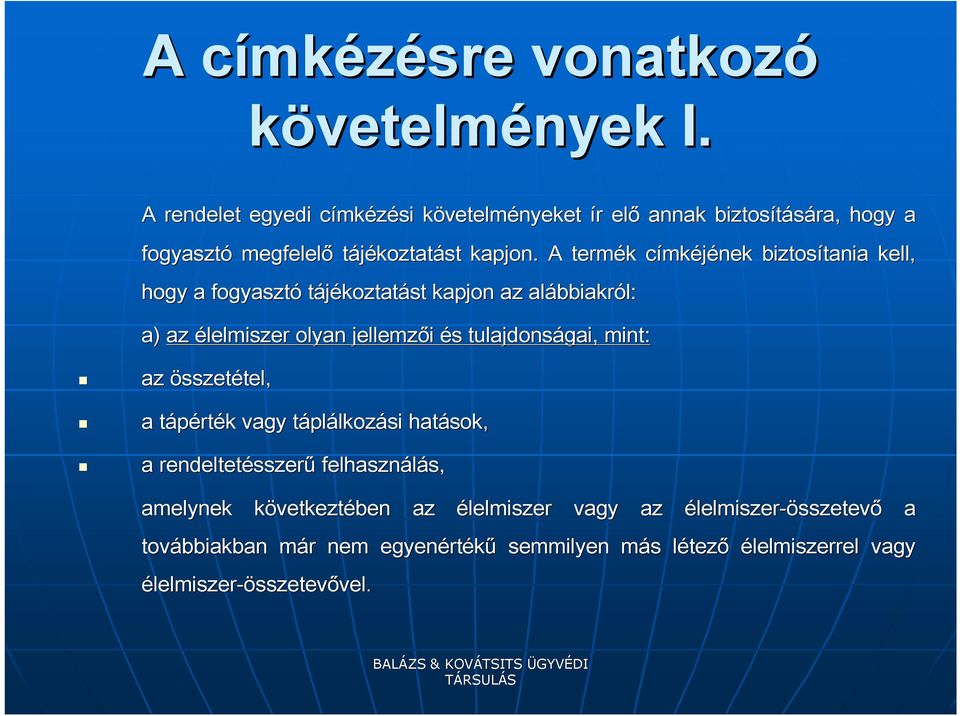 A címkézésre vonatkozó követelmények I.

A rendelet egyedi címkézési követelményeket ír elő annak biztosítására, hogy a fogyasztó megfelelő tájékoztatást kapjon. A termék címkéjének biztosítania kell, hogy a fogyasztó tájékoztatást kapjon az alábbiakról:

a) az élelmiszer olyan jellemzői és tulajdonságai, mint:

az összetétel,

a tápérték vagy táplálkozási hatások,

a rendeltetésszerű felhasználás,

amelynek következtében az élelmiszer vagy az élelmiszer-összetevő a továbbiakban már nem egyenértékű semmilyen más létező élelmiszerrel vagy élelmiszer-összetevővel.

BALÁZS & KOVÁTSITS ÜGYVÉDI TÁRSULÁS